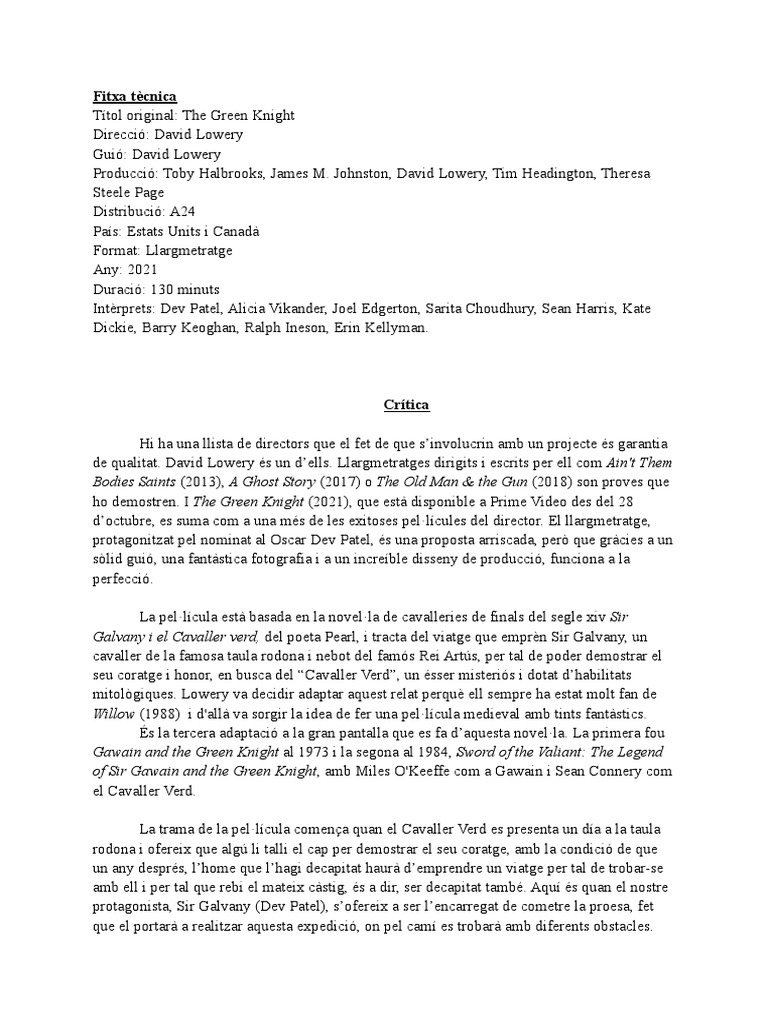 Fitxa tècnica
Títol original: The Green Knight
Direcció: David Lowery
Guió: David Lowery
Producció: Toby Halbrooks, James M. Johnston, David Lowery, Tim Headington, Theresa Steele Page
Distribució: A24
País: Estats Units i Canadà
Format: Llargmetratge
Any: 2021
Duració: 130 minuts
Intèrprets: Dev Patel, Alicia Vikander, Joel Edgerton, Sarita Choudhury, Sean Harris, Kate Dickie, Barry Keoghan, Ralph Ineson, Erin Kellyman.

Crítica

Hi ha una llista de directors que el fet de que s'involucrin amb un projecte és garantia de qualitat. David Lowery és un d'ells. Llargmetratges dirigits i escrits per ell com Ain't Them Bodies Saints (2013), A Ghost Story (2017) o The Old Man & the Gun (2018) son proves que ho demostren. I The Green Knight (2021), que està disponible a Prime Video des del 28 d'octubre, es suma com a una més de les exitoses pel·lícules del director. El llargmetratge, protagonitzat pel nominat al Oscar Dev Patel, és una proposta arriscada, però que gràcies a un sòlid guió, una fantàstica fotografia i a un increïble disseny de producció, funciona a la perfecció.

La pel·lícula està basada en la novel·la de cavalleries de finals del segle xiv Sir Galvany i el Cavaller verd, del poeta Pearl, i tracta del viatge que emprèn Sir Galvany, un cavaller de la famosa taula rodona i nebot del famós Rei Artús, per tal de poder demostrar el seu coratge i honor, en busca del "Cavaller Verd", un ésser misteriós i dotat d'habilitats mitològiques. Lowery va decidir adaptar aquest relat perquè ell sempre ha estat molt fan de Willow (1988) i d'allà va sorgir la idea de fer una pel·lícula medieval amb tints fantàstics.
És la tercera adaptació a la gran pantalla que es fa d'aquesta novel·la. La primera fou Gawain and the Green Knight al 1973 i la segona al 1984, Sword of the Valiant: The Legend of Sir Gawain and the Green Knight, amb Miles O'Keeffe com a Gawain i Sean Connery com el Cavaller Verd.

La trama de la pel·lícula comença quan el Cavaller Verd es presenta un dia a la taula rodona i ofereix que algú li talli el cap per demostrar el seu coratge, amb la condició de que un any després, l'home que l'hagi decapitat haurà d'emprendre un viatge per tal de trobar-se amb ell i per tal que rebi el mateix càstig, és a dir, ser decapitat també. Aquí és quan el nostre protagonista, Sir Galvany (Dev Patel), s'ofereix a ser l'encarregat de cometre la proesa, fet que el portarà a realitzar aquesta expedició, on pel camí es trobarà amb diferents obstacles.